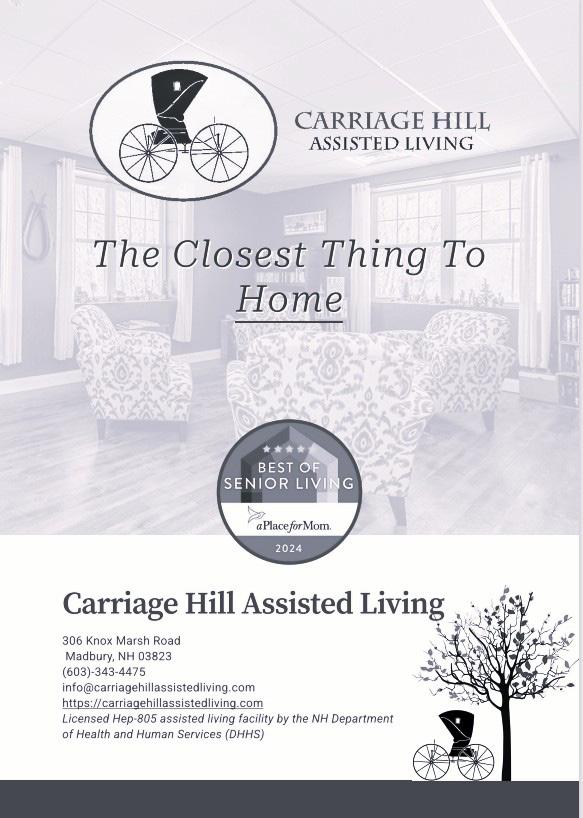 CARRIAGE HILL
ASSISTED LIVING

The Closest Thing To Home

BEST OF
SENIOR LIVING
aPlaceforMom.
2024

Carriage Hill Assisted Living

306 Knox Marsh Road
Madbury, NH 03823
(603)-343-4475
info@carriagehillassistedliving.com
https://carriagehillassistedliving.com
Licensed Hep-805 assisted living facility by the NH Department of Health and Human Services (DHHS)